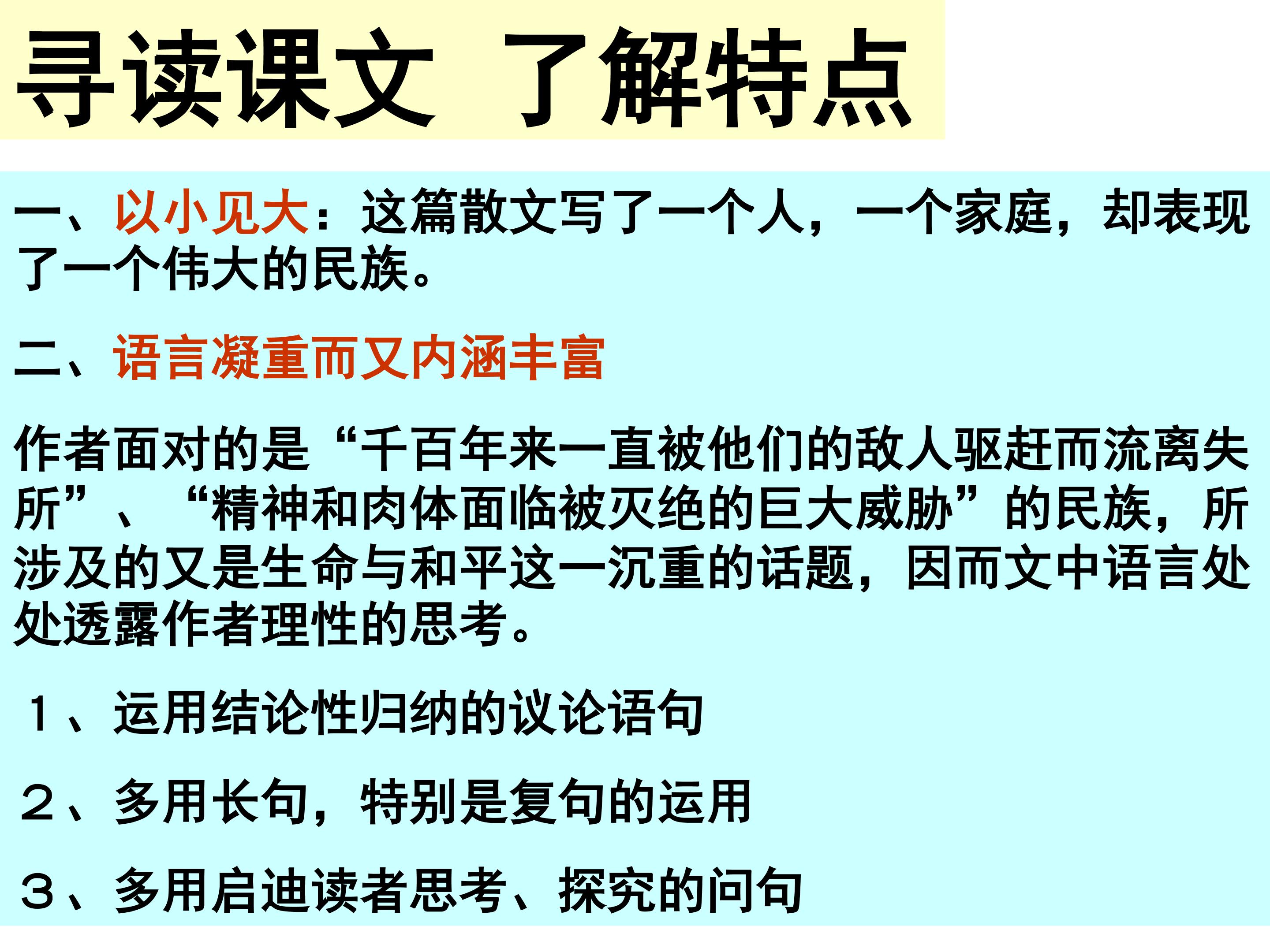 寻读课文 了解特点

一、以小见大：这篇散文写了一个人，一个家庭，却表现了一个伟大的民族。

二、语言凝重而又内涵丰富

作者面对的是“千百年来一直被他们的敌人驱赶而流离失所”、“精神和肉体面临被灭绝的巨大威胁”的民族，所涉及的又是生命与和平这一沉重的话题，因而文中语言处处透露作者理性的思考。

1、运用结论性归纳的议论语句

2、多用长句，特别是复句的运用

3、多用启迪读者思考、探究的问句